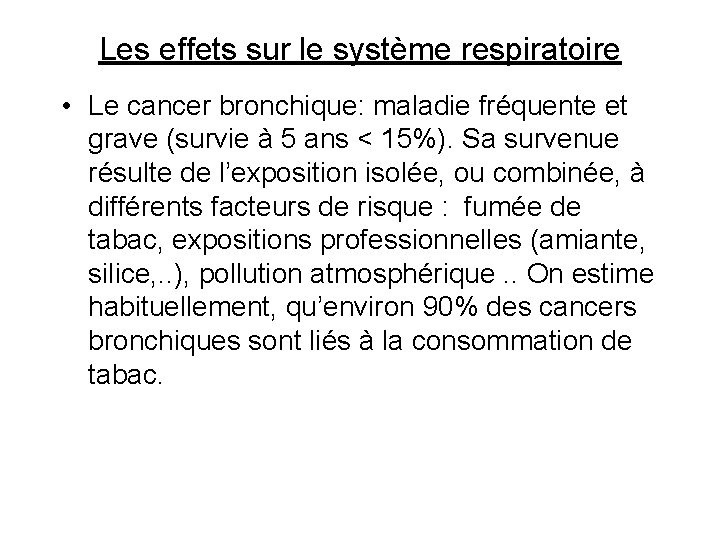 Les effets sur le système respiratoire

• Le cancer bronchique: maladie fréquente et grave (survie à 5 ans < 15%). Sa survenue résulte de l'exposition isolée, ou combinée, à différents facteurs de risque : fumée de tabac, expositions professionnelles (amiante, silice,..), pollution atmosphérique .. On estime habituellement, qu'environ 90% des cancers bronchiques sont liés à la consommation de tabac.